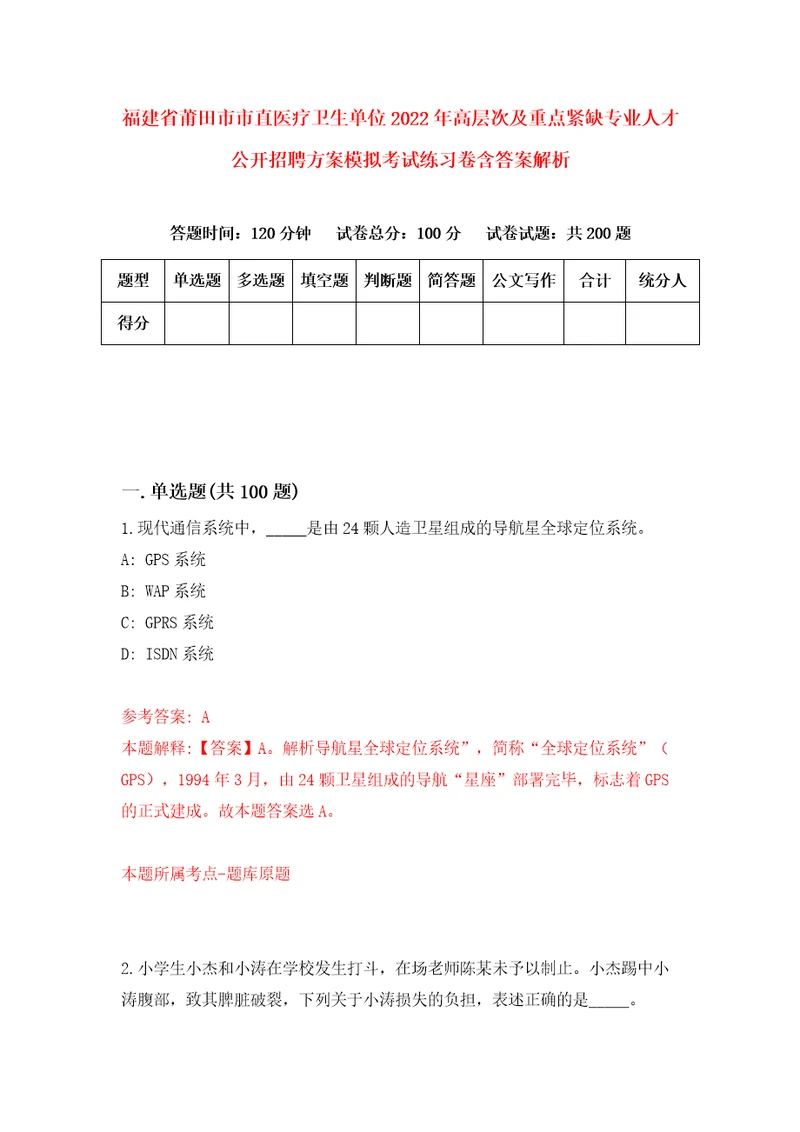 福建省莆田市市直医疗卫生单位2022年高层次及重点紧缺专业人才公开招聘方案模拟考试练习卷含答案解析

答题时间：120分钟　试卷总分：100分　试卷试题：共200题

| 题型 | 单选题 | 多选题 | 填空题 | 判断题 | 简答题 | 公文写作 | 合计 | 统分人 |
|---|---|---|---|---|---|---|---|---|
| 得分 | | | | | | | | |

一.单选题(共100题)

1.现代通信系统中，_____是由24颗人造卫星组成的导航星全球定位系统。
A: GPS系统
B: WAP系统
C: GPRS系统
D: ISDN系统

参考答案: A
本题解释:【答案】A。解析导航星全球定位系统”，简称“全球定位系统”（GPS），1994年3月，由24颗卫星组成的导航“星座”部署完毕，标志着GPS的正式建成。故本题答案选A。

本题所属考点-题库原题

2.小学生小杰和小涛在学校发生打斗，在场老师陈某未予以制止。小杰踢中小涛腹部，致其脾脏破裂，下列关于小涛损失的负担，表述正确的是_____。